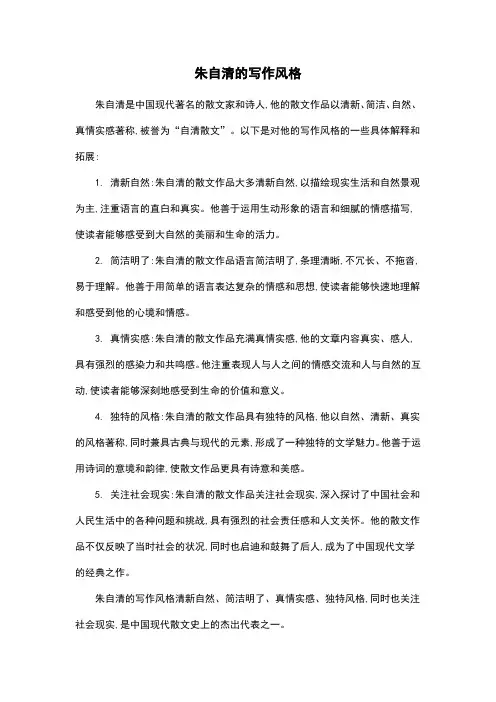 朱自清的写作风格

朱自清是中国现代著名的散文家和诗人，他的散文作品以清新、简洁、自然、真情实感著称，被誉为“自清散文”。以下是对他的写作风格的一些具体解释和拓展：

1. 清新自然：朱自清的散文作品大多清新自然，以描绘现实生活和自然景观为主，注重语言的直白和真实。他善于运用生动形象的语言和细腻的情感描写，使读者能够感受到大自然的美丽和生命的活力。

2. 简洁明了：朱自清的散文作品语言简洁明了，条理清晰，不冗长、不拖沓，易于理解。他善于用简单的语言表达复杂的情感和思想，使读者能够快速地理解和感受到他的心境和情感。

3. 真情实感：朱自清的散文作品充满真情实感，他的文章内容真实、感人，具有强烈的感染力和共鸣感。他注重表现人与人之间的情感交流和人与自然的互动，使读者能够深刻地感受到生命的价值和意义。

4. 独特的风格：朱自清的散文作品具有独特的风格，他以自然、清新、真实的风格著称，同时兼具古典与现代的元素，形成了一种独特的文学魅力。他善于运用诗词的意境和韵律，使散文作品更具有诗意和美感。

5. 关注社会现实：朱自清的散文作品关注社会现实，深入探讨了中国社会和人民生活中的各种问题和挑战，具有强烈的社会责任感和人文关怀。他的散文作品不仅反映了当时社会的状况，同时也启迪和鼓舞了后人，成为了中国现代文学的经典之作。

朱自清的写作风格清新自然、简洁明了、真情实感、独特风格，同时也关注社会现实，是中国现代散文史上的杰出代表之一。